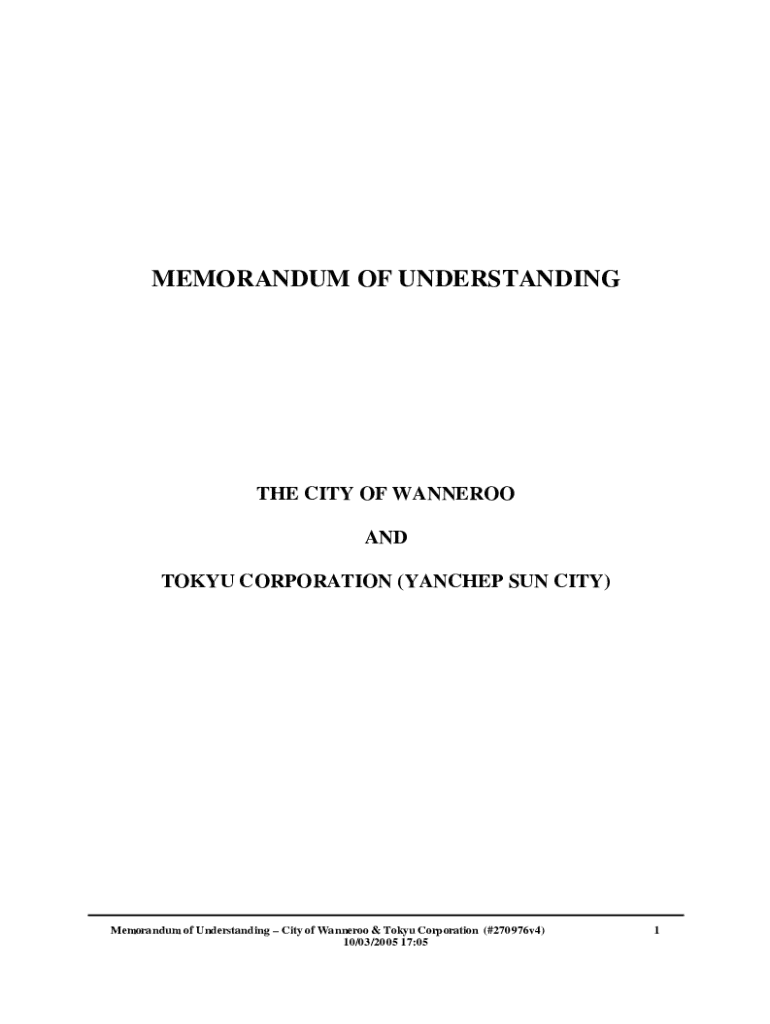 MEMORANDUM OF UNDERSTANDING

THE CITY OF WANNEROO

AND

TOKYU CORPORATION (YANCHEP SUN CITY)

Memorandum of Understanding – City of Wanneroo & Tokyu Corporation (#270976v4)
10/03/2005 17:05

1